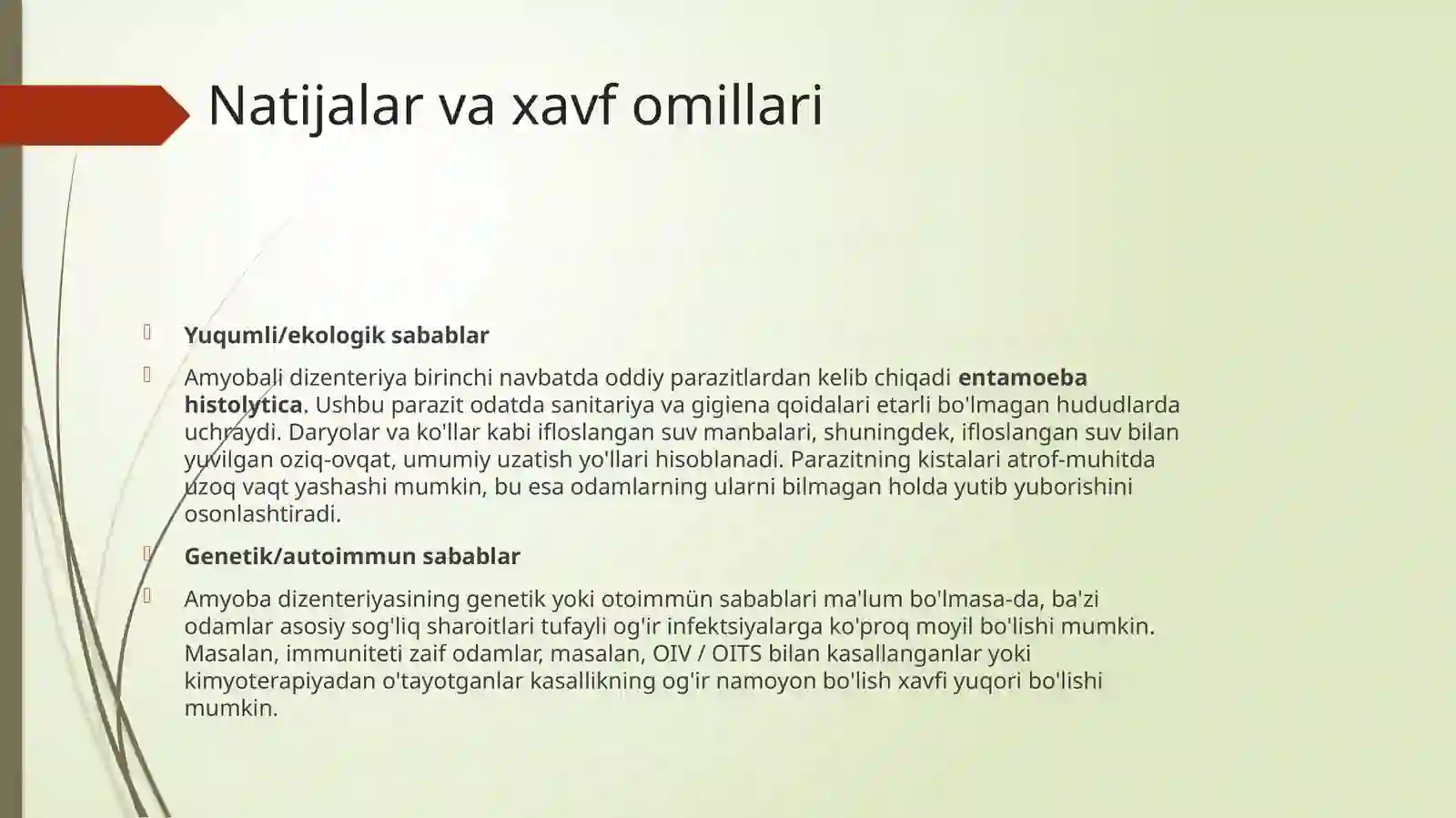 Natijalar va xavf omillari

Yuqumli/ekologik sabablar

Amyobali dizenteriya birinchi navbatda oddiy parazitlardan kelib chiqadi entamoeba histolytica. Ushbu parazit odatda sanitariya va gigiena qoidalari etarli bo'lmagan hududlarda uchraydi. Daryolar va ko'llar kabi ifloslangan suv manbalari, shuningdek, ifloslangan suv bilan yuvilgan oziq-ovqat, umumiy uzatish yo'llari hisoblanadi. Parazitning kistalari atrof-muhitda uzoq vaqt yashashi mumkin, bu esa odamlarning ularni bilmagan holda yutib yuborishini osonlashtiradi.

Genetik/autoimmun sabablar

Amyoba dizenteriyasining genetik yoki otoimmün sabablari ma'lum bo'lmasa-da, ba'zi odamlar asosiy sog'liq sharoitlari tufayli og'ir infektsiyalarga ko'proq moyil bo'lishi mumkin. Masalan, immuniteti zaif odamlar, masalan, OIV / OITS bilan kasallanganlar yoki kimyoterapiyadan o'tayotganlar kasallikning og'ir namoyon bo'lish xavfi yuqori bo'lishi mumkin.